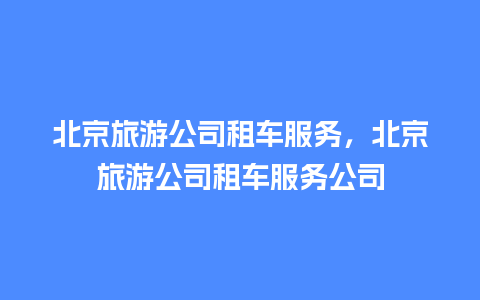 北京旅游公司租车服务，北京旅游公司租车服务公司